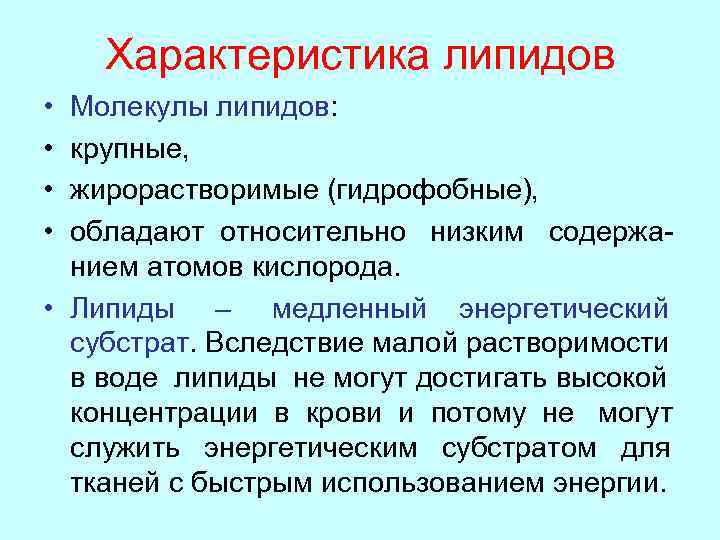 Характеристика липидов

• Молекулы липидов:
• крупные,
• жирорастворимые (гидрофобные),
• обладают относительно низким содержанием атомов кислорода.
• Липиды – медленный энергетический субстрат. Вследствие малой растворимости в воде липиды не могут достигать высокой концентрации в крови и потому не могут служить энергетическим субстратом для тканей с быстрым использованием энергии.